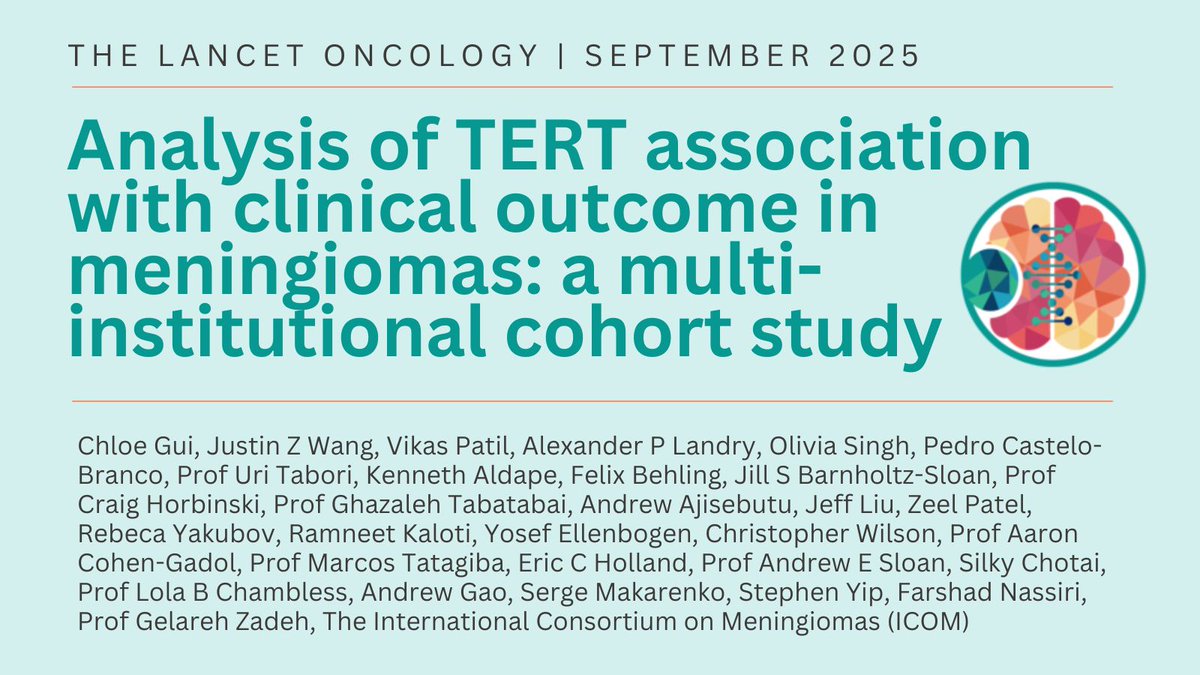 THE LANCET ONCOLOGY | SEPTEMBER 2025

Analysis of TERT association with clinical outcome in meningiomas: a multi-institutional cohort study

Chloe Gui, Justin Z Wang, Vikas Patil, Alexander P Landry, Olivia Singh, Pedro Castelo-Branco, Prof Uri Tabori, Kenneth Aldape, Felix Behling, Jill S Barnholtz-Sloan, Prof Craig Horbinski, Prof Ghazaleh Tabatabai, Andrew Ajisebutu, Jeff Liu, Zeel Patel, Rebeca Yakubov, Ramneet Kaloti, Yosef Ellenbogen, Christopher Wilson, Prof Aaron Cohen-Gadol, Prof Marcos Tatagiba, Eric C Holland, Prof Andrew E Sloan, Silky Chotai, Prof Lola B Chambless, Andrew Gao, Serge Makarenko, Stephen Yip, Farshad Nassiri, Prof Gelareh Zadeh, The International Consortium on Meningiomas (ICOM)